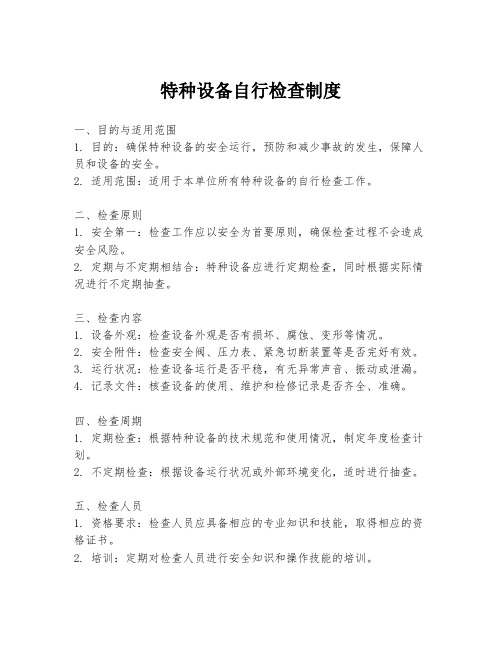 特种设备自行检查制度

一、目的与适用范围
1. 目的：确保特种设备的安全运行，预防和减少事故的发生，保障人员和设备的安全。
2. 适用范围：适用于本单位所有特种设备的自行检查工作。

二、检查原则
1. 安全第一：检查工作应以安全为首要原则，确保检查过程不会造成安全风险。
2. 定期与不定期相结合：特种设备应进行定期检查，同时根据实际情况进行不定期抽查。

三、检查内容
1. 设备外观：检查设备外观是否有损坏、腐蚀、变形等情况。
2. 安全附件：检查安全阀、压力表、紧急切断装置等是否完好有效。
3. 运行状况：检查设备运行是否平稳，有无异常声音、振动或泄漏。
4. 记录文件：核查设备的使用、维护和检修记录是否齐全、准确。

四、检查周期
1. 定期检查：根据特种设备的技术规范和使用情况，制定年度检查计划。
2. 不定期检查：根据设备运行状况或外部环境变化，适时进行抽查。

五、检查人员
1. 资格要求：检查人员应具备相应的专业知识和技能，取得相应的资格证书。
2. 培训：定期对检查人员进行安全知识和操作技能的培训。